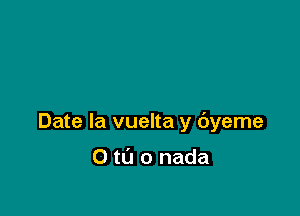 Date la vuelta y óyeme

O tú o nada